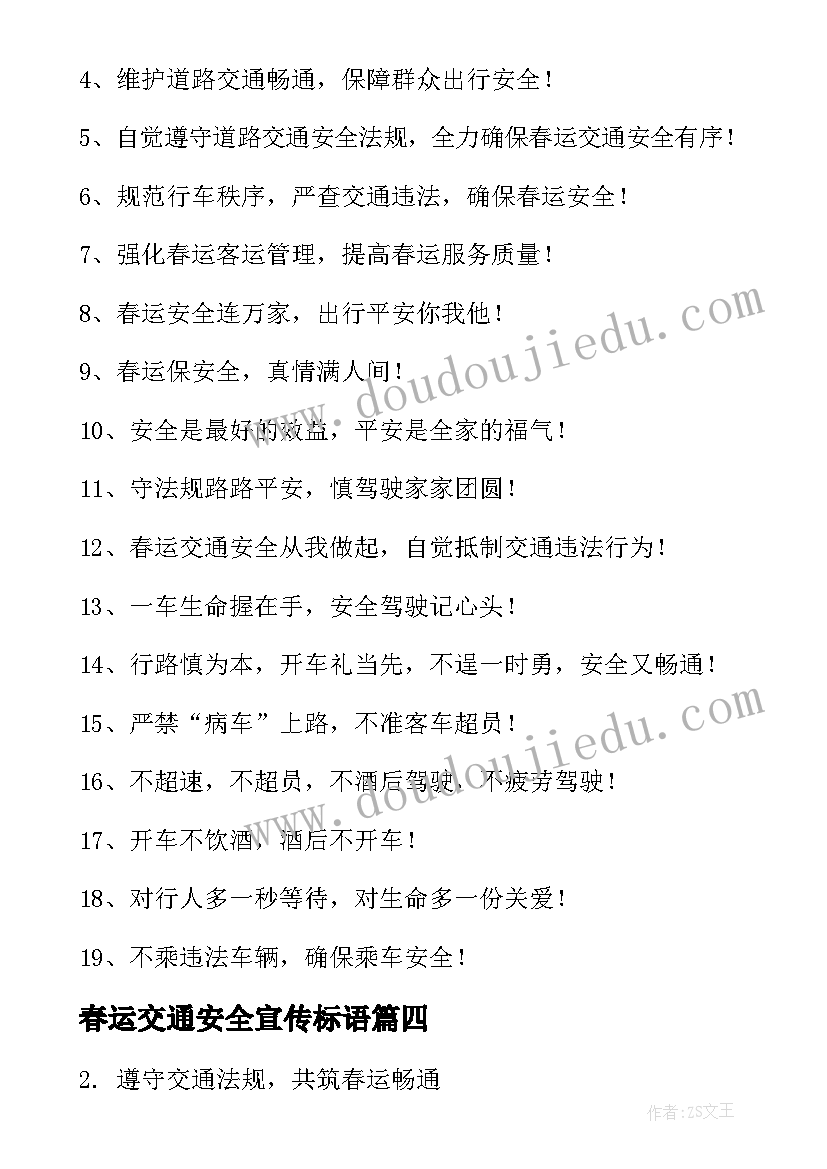 4、维护道路交通畅通，保障群众出行安全！

5、自觉遵守道路交通安全法规，全力确保春运交通安全有序！

6、规范行车秩序，严查交通违法，确保春运安全！

7、强化春运客运管理，提高春运服务质量！

8、春运安全连万家，出行平安你我他！

9、春运保安全，真情满人间！

10、安全是最好的效益，平安是全家的福气！

11、守法规路路平安，慎驾驶家家团圆！

12、春运交通安全从我做起，自觉抵制交通违法行为！

13、一车生命握在手，安全驾驶记心头！

14、行路慎为本，开车礼当先，不逞一时勇，安全又畅通！

15、严禁“病车”上路，不准客车超员！

16、不超速，不超员，不酒后驾驶，不疲劳驾驶！

17、开车不饮酒，酒后不开车！

18、对行人多一秒等待，对生命多一份关爱！

19、不乘违法车辆，确保乘车安全！

春运交通安全宣传标语篇四

2. 遵守交通法规，共筑春运畅通

www.doudoujiedu.com

www.doudoujiedu.com

作者：ZS文王